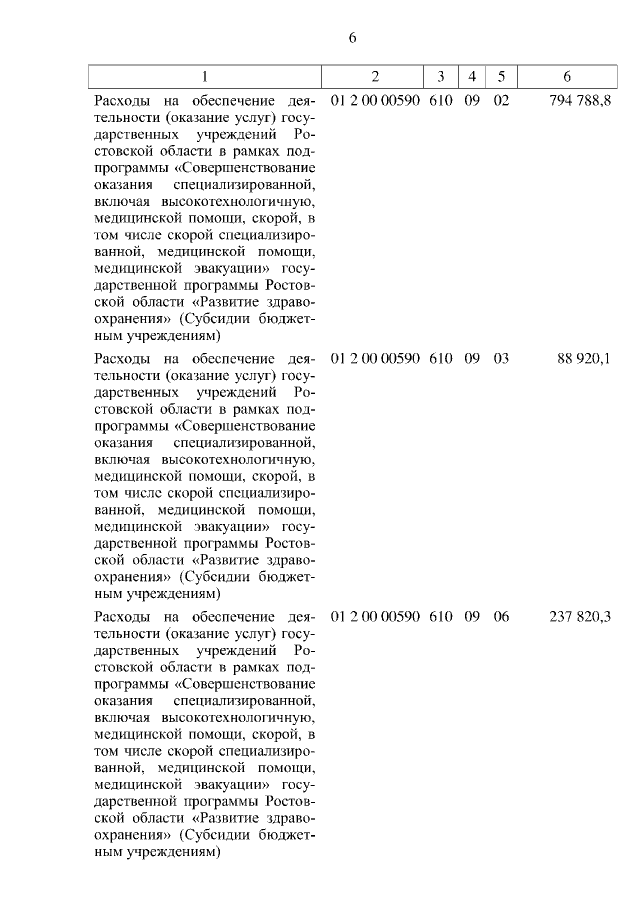 6

| 1 | 2 | 3 | 4 | 5 | 6 |
|---|---|---|---|---|---|
| Расходы на обеспечение деятельности (оказание услуг) государственных учреждений Ростовской области в рамках подпрограммы «Совершенствование оказания специализированной, включая высокотехнологичную, медицинской помощи, скорой, в том числе скорой специализированной, медицинской помощи, медицинской эвакуации» государственной программы Ростовской области «Развитие здравоохранения» (Субсидии бюджетным учреждениям) | 01 2 00 00590 | 610 | 09 | 02 | 794 788,8 |
| Расходы на обеспечение деятельности (оказание услуг) государственных учреждений Ростовской области в рамках подпрограммы «Совершенствование оказания специализированной, включая высокотехнологичную, медицинской помощи, скорой, в том числе скорой специализированной, медицинской помощи, медицинской эвакуации» государственной программы Ростовской области «Развитие здравоохранения» (Субсидии бюджетным учреждениям) | 01 2 00 00590 | 610 | 09 | 03 | 88 920,1 |
| Расходы на обеспечение деятельности (оказание услуг) государственных учреждений Ростовской области в рамках подпрограммы «Совершенствование оказания специализированной, включая высокотехнологичную, медицинской помощи, скорой, в том числе скорой специализированной, медицинской помощи, медицинской эвакуации» государственной программы Ростовской области «Развитие здравоохранения» (Субсидии бюджетным учреждениям) | 01 2 00 00590 | 610 | 09 | 06 | 237 820,3 |